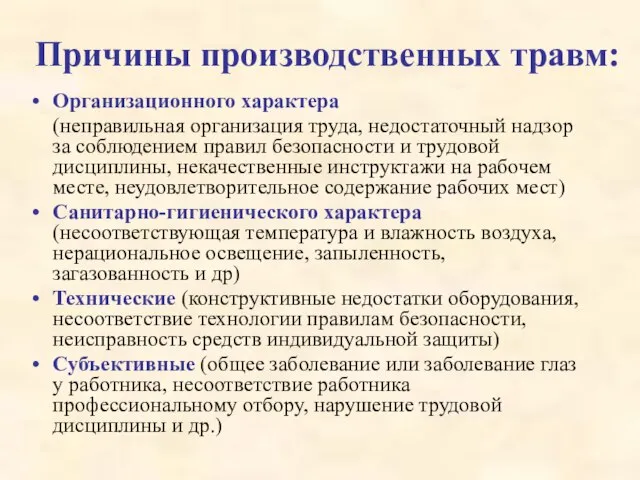 Причины производственных травм:

• Организационного характера

(неправильная организация труда, недостаточный надзор за соблюдением правил безопасности и трудовой дисциплины, некачественные инструктажи на рабочем месте, неудовлетворительное содержание рабочих мест)

• Санитарно-гигиенического характера (несоответствующая температура и влажность воздуха, нерациональное освещение, запыленность, загазованность и др)

• Технические (конструктивные недостатки оборудования, несоответствие технологии правилам безопасности, неисправность средств индивидуальной защиты)

• Субъективные (общее заболевание или заболевание глаз у работника, несоответствие работника профессиональному отбору, нарушение трудовой дисциплины и др.)